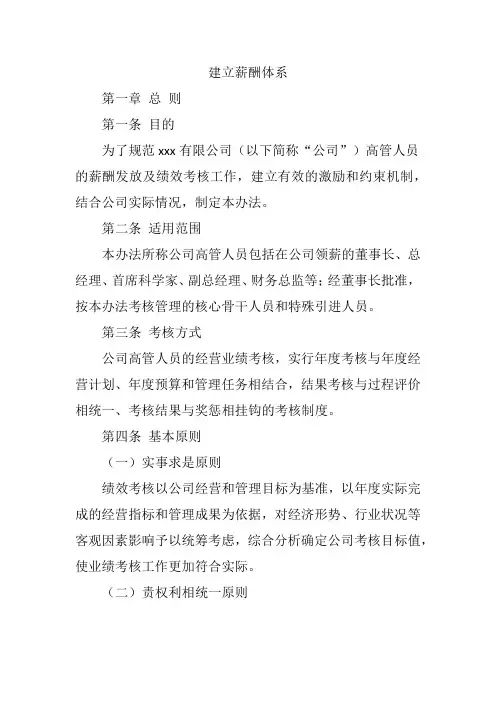 建立薪酬体系

第一章 总 则

第一条 目的

为了规范 xxx 有限公司（以下简称“公司”）高管人员的薪酬发放及绩效考核工作，建立有效的激励和约束机制，结合公司实际情况，制定本办法。

第二条 适用范围

本办法所称公司高管人员包括在公司领薪的董事长、总经理、首席科学家、副总经理、财务总监等；经董事长批准，按本办法考核管理的核心骨干人员和特殊引进人员。

第三条 考核方式

公司高管人员的经营业绩考核，实行年度考核与年度经营计划、年度预算和管理任务相结合，结果考核与过程评价相统一、考核结果与奖惩相挂钩的考核制度。

第四条 基本原则

（一）实事求是原则

绩效考核以公司经营和管理目标为基准，以年度实际完成的经营指标和管理成果为依据，对经济形势、行业状况等客观因素影响予以统筹考虑，综合分析确定公司考核目标值，使业绩考核工作更加符合实际。

（二）责权利相统一原则